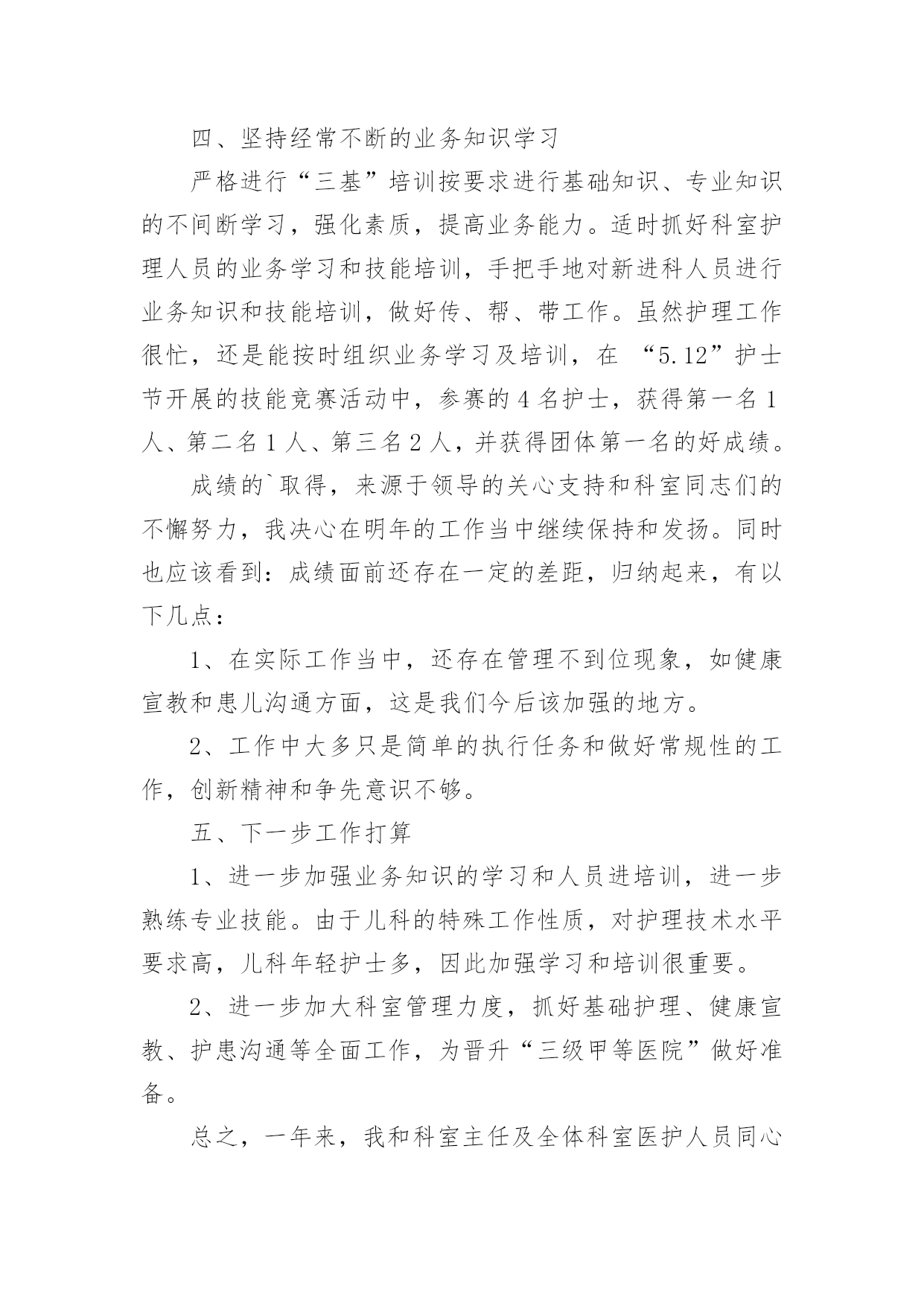 四、坚持经常不断的业务知识学习

严格进行“三基”培训按要求进行基础知识、专业知识的不间断学习，强化素质，提高业务能力。适时抓好科室护理人员的业务学习和技能培训，手把手地对新进科人员进行业务知识和技能培训，做好传、帮、带工作。虽然护理工作很忙，还是能按时组织业务学习及培训，在 “5.12”护士节开展的技能竞赛活动中，参赛的 4 名护士，获得第一名 1 人、第二名 1 人、第三名 2 人，并获得团体第一名的好成绩。

成绩的`取得，来源于领导的关心支持和科室同志们的不懈努力，我决心在明年的工作当中继续保持和发扬。同时也应该看到：成绩面前还存在一定的差距，归纳起来，有以下几点：

1、在实际工作当中，还存在管理不到位现象，如健康宣教和患儿沟通方面，这是我们今后该加强的地方。

2、工作中大多只是简单的执行任务和做好常规性的工作，创新精神和争先意识不够。

五、下一步工作打算

1、进一步加强业务知识的学习和人员进培训，进一步熟练专业技能。由于儿科的特殊工作性质，对护理技术水平要求高，儿科年轻护士多，因此加强学习和培训很重要。

2、进一步加大科室管理力度，抓好基础护理、健康宣教、护患沟通等全面工作，为晋升“三级甲等医院”做好准备。

总之，一年来，我和科室主任及全体科室医护人员同心